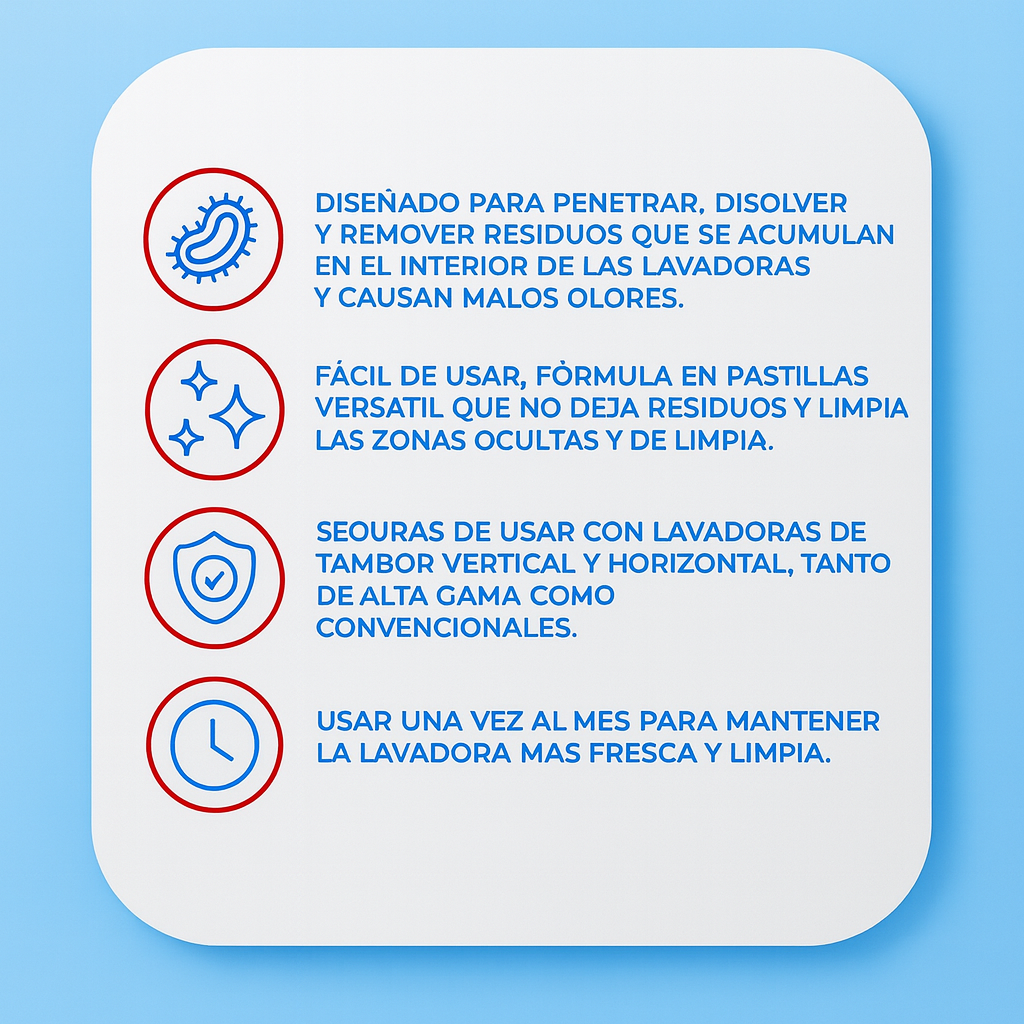 DISEÑADO PARA PENETRAR, DISOLVER Y REMOVER RESIDUOS QUE SE ACUMULAN EN EL INTERIOR DE LAS LAVADORAS Y CAUSAN MALOS OLORES.

FÁCIL DE USAR, FÒRMULA EN PASTILLAS VERSATIL QUE NO DEJA RESIDUOS Y LIMPIA LAS ZONAS OCULTAS Y DE LIMPIA.

SEOURAS DE USAR CON LAVADORAS DE TAMBOR VERTICAL Y HORIZONTAL, TANTO DE ALTA GAMA COMO CONVENCIONALES.

USAR UNA VEZ AL MES PARA MANTENER LA LAVADORA MAS FRESCA Y LIMPIA.